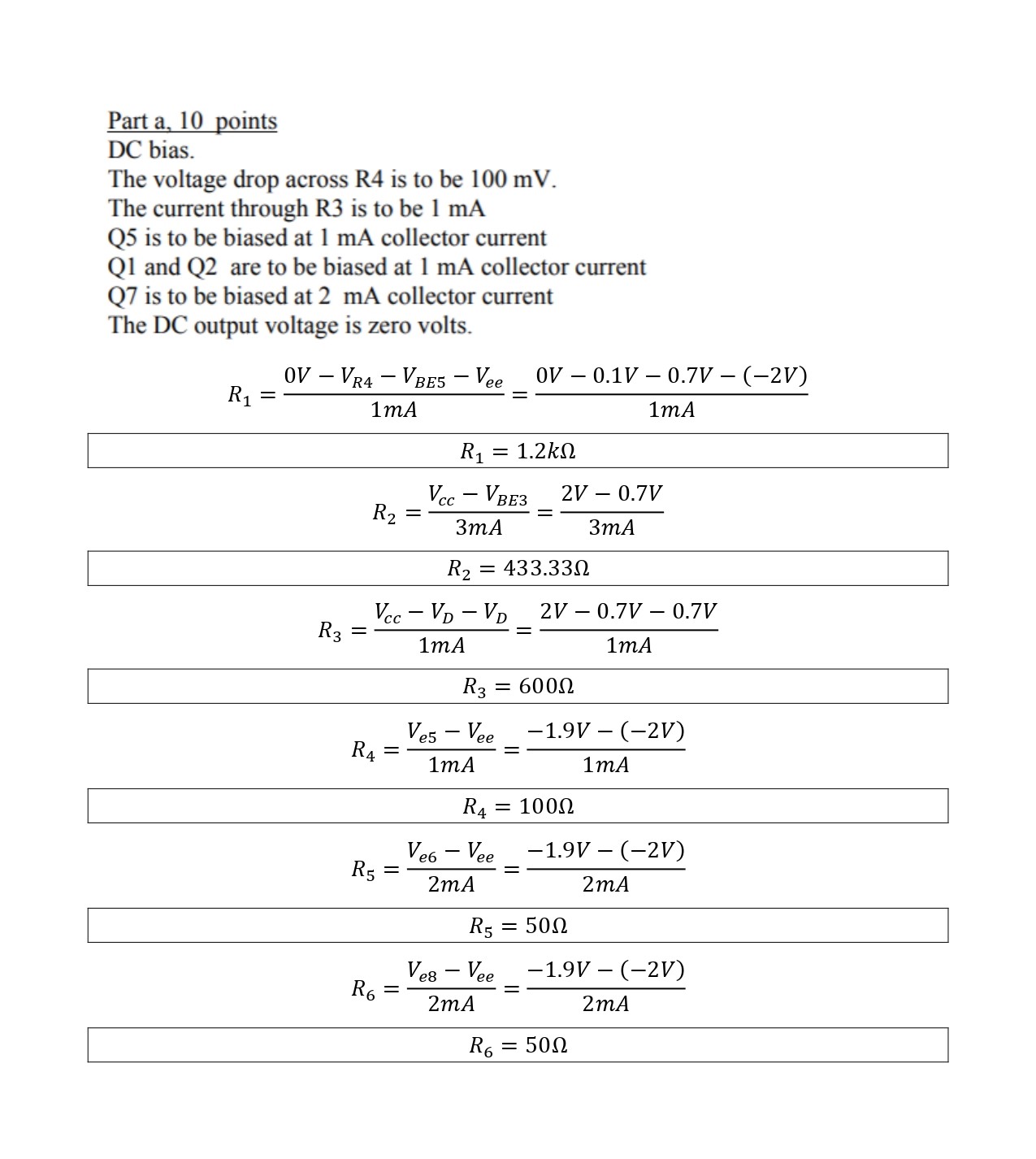 Part a, 10 points
DC bias.
The voltage drop across R4 is to be 100 mV.
The current through R3 is to be 1 mA
Q5 is to be biased at 1 mA collector current
Q1 and Q2 are to be biased at 1 mA collector current
Q7 is to be biased at 2 mA collector current
The DC output voltage is zero volts.

$R_1 = \frac{0V - V_{R4} - V_{BE5} - V_{ee}}{1mA} = \frac{0V - 0.1V - 0.7V - (-2V)}{1mA}$

$R_1 = 1.2k\Omega$

$R_2 = \frac{V_{cc} - V_{BE3}}{3mA} = \frac{2V - 0.7V}{3mA}$

$R_2 = 433.33\Omega$

$R_3 = \frac{V_{cc} - V_D - V_D}{1mA} = \frac{2V - 0.7V - 0.7V}{1mA}$

$R_3 = 600\Omega$

$R_4 = \frac{V_{e5} - V_{ee}}{1mA} = \frac{-1.9V - (-2V)}{1mA}$

$R_4 = 100\Omega$

$R_5 = \frac{V_{e6} - V_{ee}}{2mA} = \frac{-1.9V - (-2V)}{2mA}$

$R_5 = 50\Omega$

$R_6 = \frac{V_{e8} - V_{ee}}{2mA} = \frac{-1.9V - (-2V)}{2mA}$

$R_6 = 50\Omega$